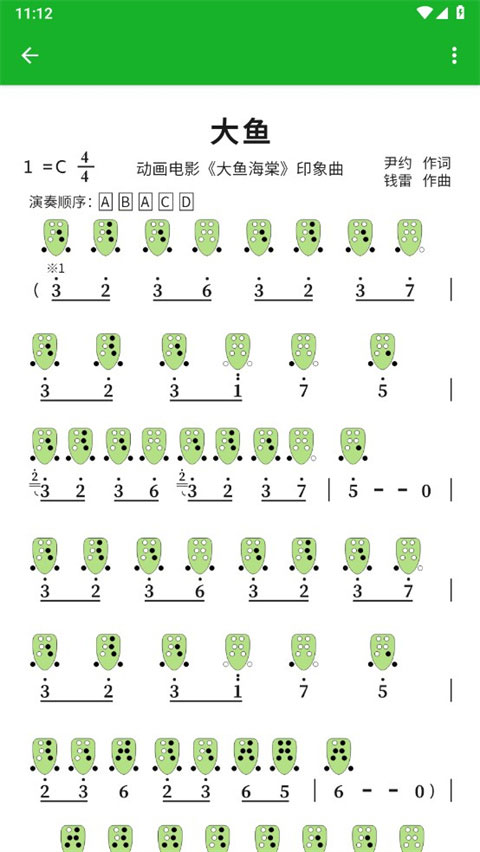 11:12

大鱼

1 =C $\frac{4}{4}$

动画电影《大鱼海棠》印象曲

尹约 作词
钱雷 作曲

演奏顺序: A B A C D

※1

( 3 2 3 6 3 2 3 7 |

3 2 3 1 7 5 |

3 2 3 6 3 2 3 7 | 5 - - 0 |

3 2 3 6 3 2 3 7 |

3 2 3 1 7 5 |

2 3 6 2 3 6 5 | 6 - - 0) |